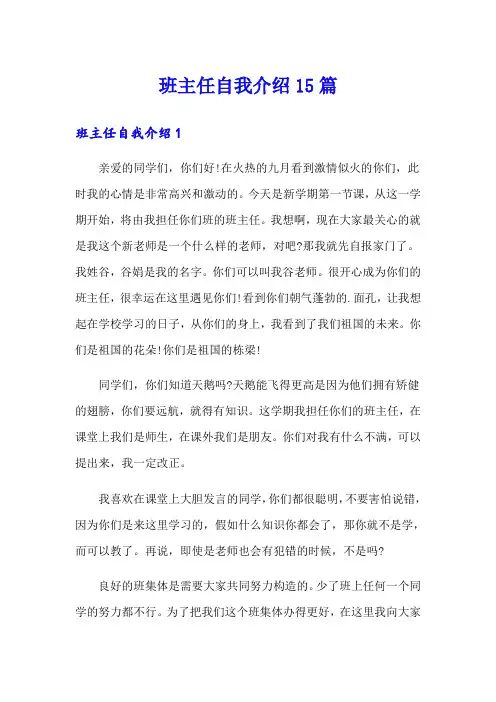 班主任自我介绍15篇

班主任自我介绍1

亲爱的同学们，你们好!在火热的九月看到激情似火的你们，此时我的心情是非常高兴和激动的。今天是新学期第一节课，从这一学期开始，将由我担任你们班的班主任。我想啊，现在大家最关心的就是我这个新老师是一个什么样的老师，对吧?那我就先自报家门了。我姓谷，谷娟是我的名字。你们可以叫我谷老师。很开心成为你们的班主任，很幸运在这里遇见你们!看到你们朝气蓬勃的.面孔，让我想起在学校学习的日子，从你们的身上，我看到了我们祖国的未来。你们是祖国的花朵!你们是祖国的栋梁!

同学们，你们知道天鹅吗?天鹅能飞得更高是因为他们拥有矫健的翅膀，你们要远航，就得有知识。这学期我担任你们的班主任，在课堂上我们是师生，在课外我们是朋友。你们对我有什么不满，可以提出来，我一定改正。

我喜欢在课堂上大胆发言的同学，你们都很聪明，不要害怕说错，因为你们是来这里学习的，假如什么知识你都会了，那你就不是学，而可以教了。再说，即使是老师也会有犯错的时候，不是吗?

良好的班集体是需要大家共同努力构造的。少了班上任何一个同学的努力都不行。为了把我们这个班集体办得更好，在这里我向大家